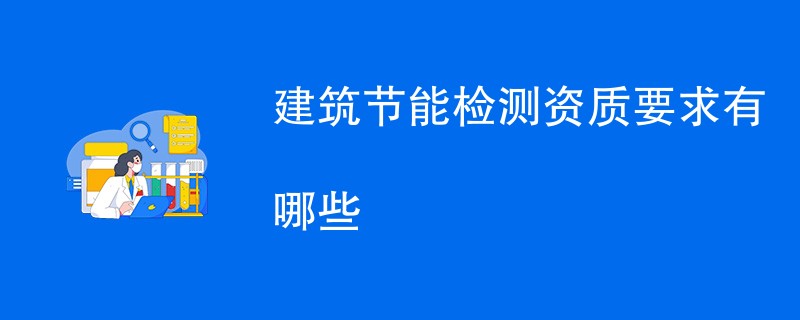 建筑节能检测资质要求有哪些